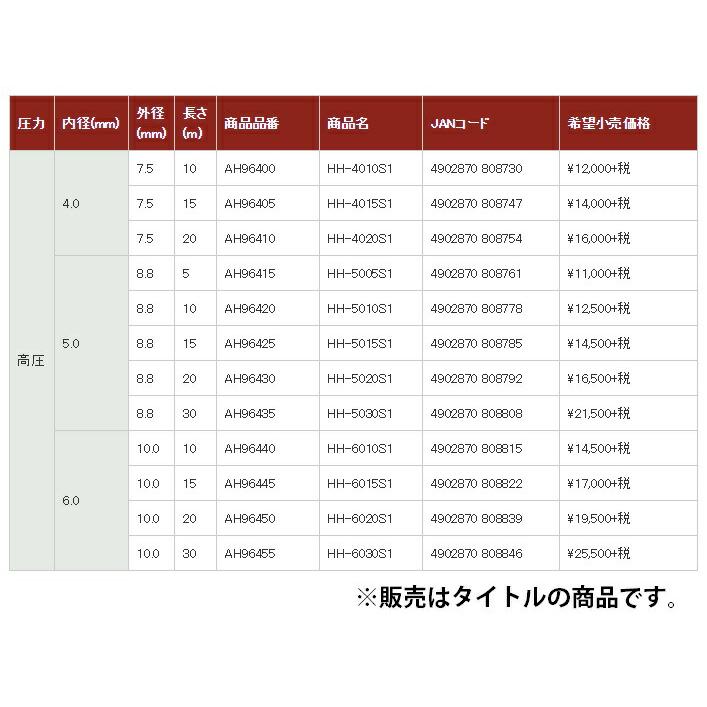 | 圧力 | 内径(mm) | 外径(mm) | 長さ(m) | 商品品番 | 商品名 | JANコード | 希望小売価格 |
|---|---|---|---|---|---|---|---|
| 高圧 | 4.0 | 7.5 | 10 | AH96400 | HH-4010S1 | 4902870 808730 | ¥12,000+税 |
| | | 7.5 | 15 | AH96405 | HH-4015S1 | 4902870 808747 | ¥14,000+税 |
| | | 7.5 | 20 | AH96410 | HH-4020S1 | 4902870 808754 | ¥16,000+税 |
| | 5.0 | 8.8 | 5 | AH96415 | HH-5005S1 | 4902870 808761 | ¥11,000+税 |
| | | 8.8 | 10 | AH96420 | HH-5010S1 | 4902870 808778 | ¥12,500+税 |
| | | 8.8 | 15 | AH96425 | HH-5015S1 | 4902870 808785 | ¥14,500+税 |
| | | 8.8 | 20 | AH96430 | HH-5020S1 | 4902870 808792 | ¥16,500+税 |
| | | 8.8 | 30 | AH96435 | HH-5030S1 | 4902870 808808 | ¥21,500+税 |
| | 6.0 | 10.0 | 10 | AH96440 | HH-6010S1 | 4902870 808815 | ¥14,500+税 |
| | | 10.0 | 15 | AH96445 | HH-6015S1 | 4902870 808822 | ¥17,000+税 |
| | | 10.0 | 20 | AH96450 | HH-6020S1 | 4902870 808839 | ¥19,500+税 |
| | | 10.0 | 30 | AH96455 | HH-6030S1 | 4902870 808846 | ¥25,500+税 |

※販売はタイトルの商品です。